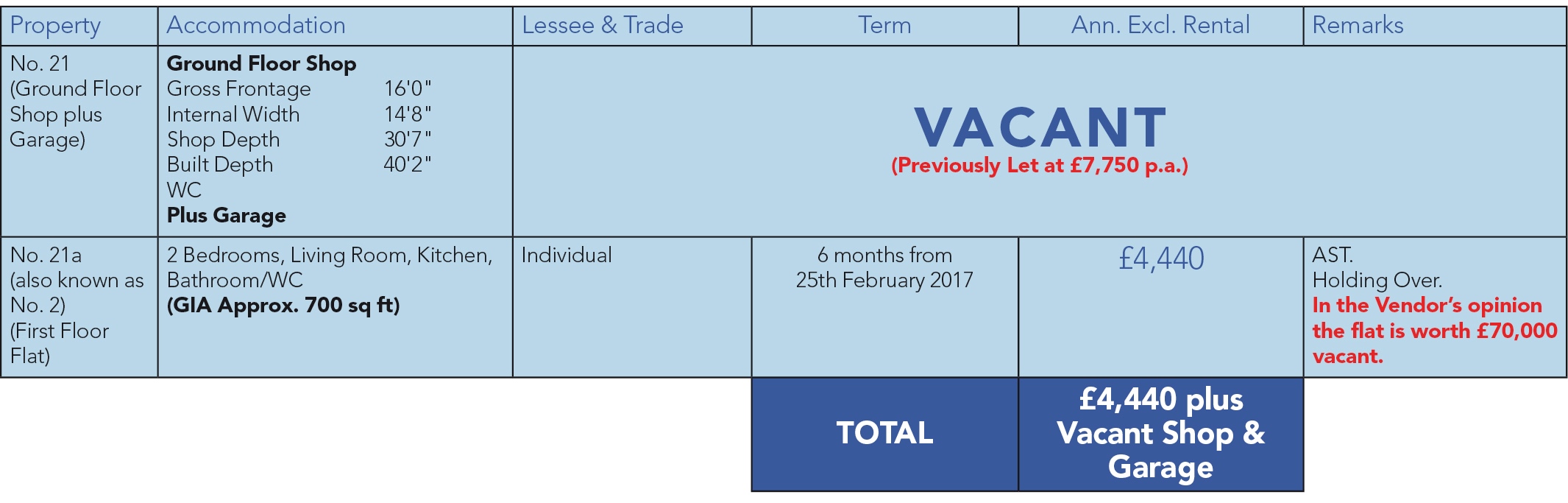 | Property | Accommodation | Lessee & Trade | Term | Ann. Excl. Rental | Remarks |
|---|---|---|---|---|---|
| No. 21 (Ground Floor Shop plus Garage) | Ground Floor Shop Gross Frontage 16'0" Internal Width 14'8" Shop Depth 30'7" Built Depth 40'2" WC Plus Garage | VACANT (Previously Let at £7,750 p.a.) | | | |
| No. 21a (also known as No. 2) (First Floor Flat) | 2 Bedrooms, Living Room, Kitchen, Bathroom/WC (GIA Approx. 700 sq ft) | Individual | 6 months from 25th February 2017 | £4,440 | AST. Holding Over. In the Vendor's opinion the flat is worth £70,000 vacant. |
| | | | TOTAL | £4,440 plus Vacant Shop & Garage | |